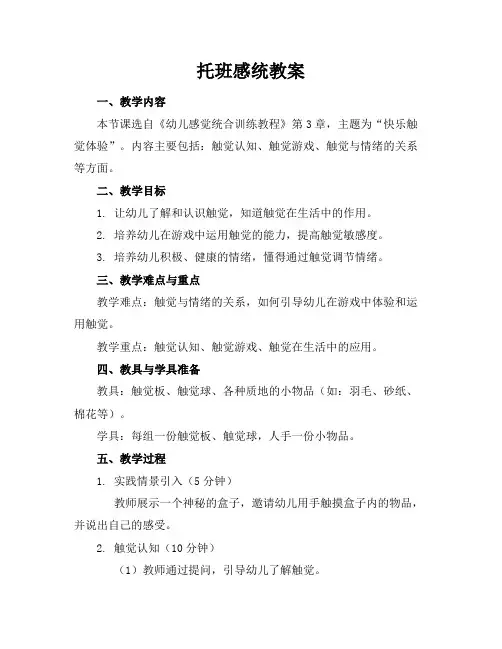 托班感统教案

一、教学内容

本节课选自《幼儿感觉统合训练教程》第 3 章，主题为“快乐触觉体验”。内容主要包括：触觉认知、触觉游戏、触觉与情绪的关系等方面。

二、教学目标

1. 让幼儿了解和认识触觉，知道触觉在生活中的作用。

2. 培养幼儿在游戏中运用触觉的能力，提高触觉敏感度。

3. 培养幼儿积极、健康的情绪，懂得通过触觉调节情绪。

三、教学难点与重点

教学难点：触觉与情绪的关系，如何引导幼儿在游戏中体验和运用触觉。

教学重点：触觉认知、触觉游戏、触觉在生活中的应用。

四、教具与学具准备

教具：触觉板、触觉球、各种质地的小物品（如：羽毛、砂纸、棉花等）。

学具：每组一份触觉板、触觉球，人手一份小物品。

五、教学过程

1. 实践情景引入（5 分钟）

教师展示一个神秘的盒子，邀请幼儿用手触摸盒子内的物品，并说出自己的感受。

2. 触觉认知（10 分钟）

（1）教师通过提问，引导幼儿了解触觉。